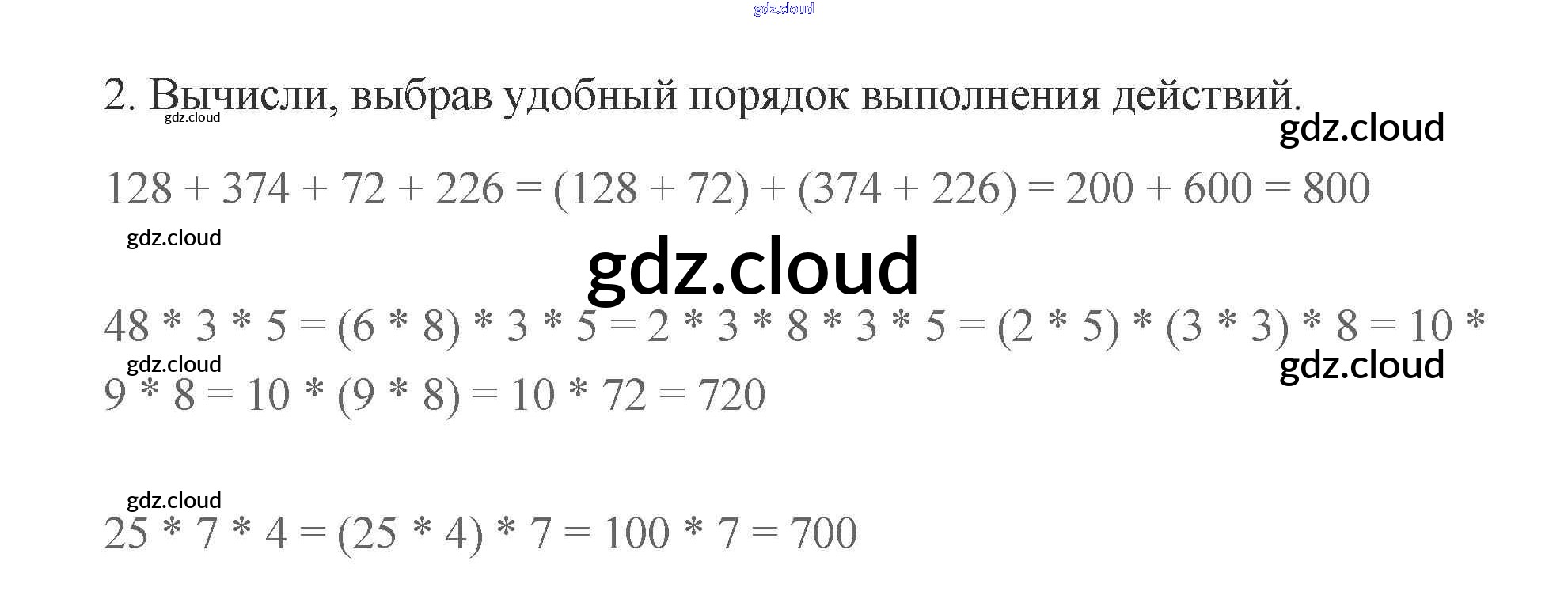 2. Вычисли, выбрав удобный порядок выполнения действий.

$128 + 374 + 72 + 226 = (128 + 72) + (374 + 226) = 200 + 600 = 800$

$48 * 3 * 5 = (6 * 8) * 3 * 5 = 2 * 3 * 8 * 3 * 5 = (2 * 5) * (3 * 3) * 8 = 10 * 9 * 8 = 10 * (9 * 8) = 10 * 72 = 720$

$25 * 7 * 4 = (25 * 4) * 7 = 100 * 7 = 700$

gdz.cloud